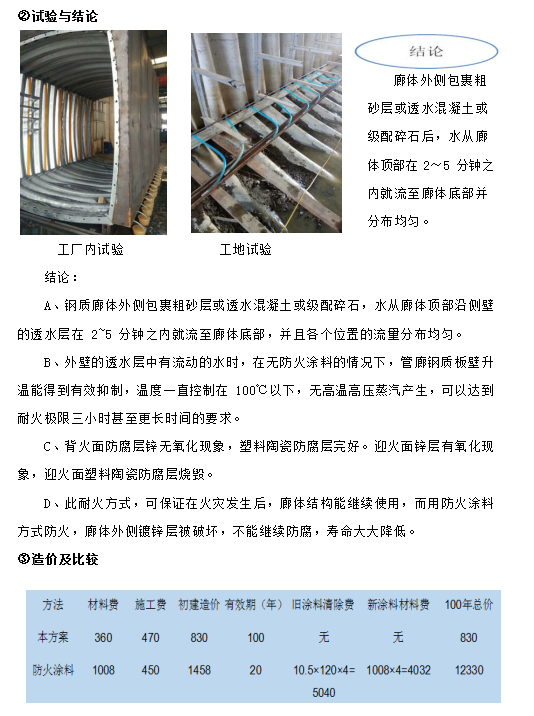 ②试验与结论

结论

廊体外侧包裹粗砂层或透水混凝土或级配碎石后，水从廊体顶部在 2~5 分钟之内就流至廊体底部并分布均匀。

工厂内试验

工地试验

结论：

A、钢质廊体外侧包裹粗砂层或透水混凝土或级配碎石，水从廊体顶部沿侧壁的透水层在 2~5 分钟之内就流至廊体底部，并且各个位置的流量分布均匀。

B、外壁的透水层中有流动的水时，在无防火涂料的情况下，管廊钢质板壁升温能得到有效抑制，温度一直控制在 100℃以下，无高温高压蒸汽产生，可以达到耐火极限三小时甚至更长时间的要求。

C、背火面防腐层锌无氧化现象，塑料陶瓷防腐层完好。迎火面锌层有氧化现象，迎火面塑料陶瓷防腐层烧毁。

D、此耐火方式，可保证在火灾发生后，廊体结构能继续使用，而用防火涂料方式防火，廊体外侧镀锌层被破坏，不能继续防腐，寿命大大降低。

③造价及比较

| 方法 | 材料费 | 施工费 | 初建造价 | 有效期（年） | 旧涂料清除费 | 新涂料材料费 | 100年总价 |
|---|---|---|---|---|---|---|---|
| 本方案 | 360 | 470 | 830 | 100 | 无 | 无 | 830 |
| 防火涂料 | 1008 | 450 | 1458 | 20 | 10.5×120×4=5040 | 1008×4=4032 | 12330 |